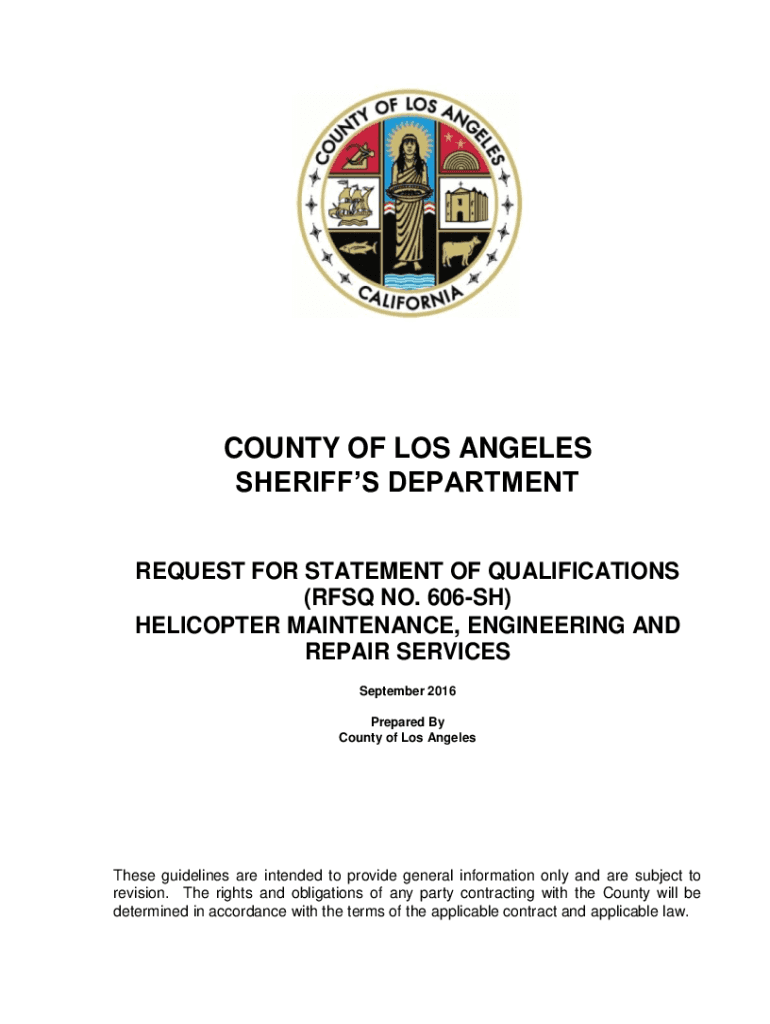 COUNTY OF LOS ANGELES
CALIFORNIA

COUNTY OF LOS ANGELES
SHERIFF'S DEPARTMENT

REQUEST FOR STATEMENT OF QUALIFICATIONS
(RFSQ NO. 606-SH)
HELICOPTER MAINTENANCE, ENGINEERING AND REPAIR SERVICES

September 2016

Prepared By
County of Los Angeles

These guidelines are intended to provide general information only and are subject to revision. The rights and obligations of any party contracting with the County will be determined in accordance with the terms of the applicable contract and applicable law.